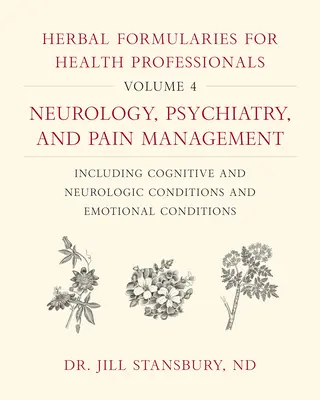 HERBAL FORMULARIES FOR HEALTH PROFESSIONALS

VOLUME 4

NEUROLOGY, PSYCHIATRY, AND PAIN MANAGEMENT

INCLUDING COGNITIVE AND NEUROLOGIC CONDITIONS AND EMOTIONAL CONDITIONS

DR. JILL STANSBURY, ND